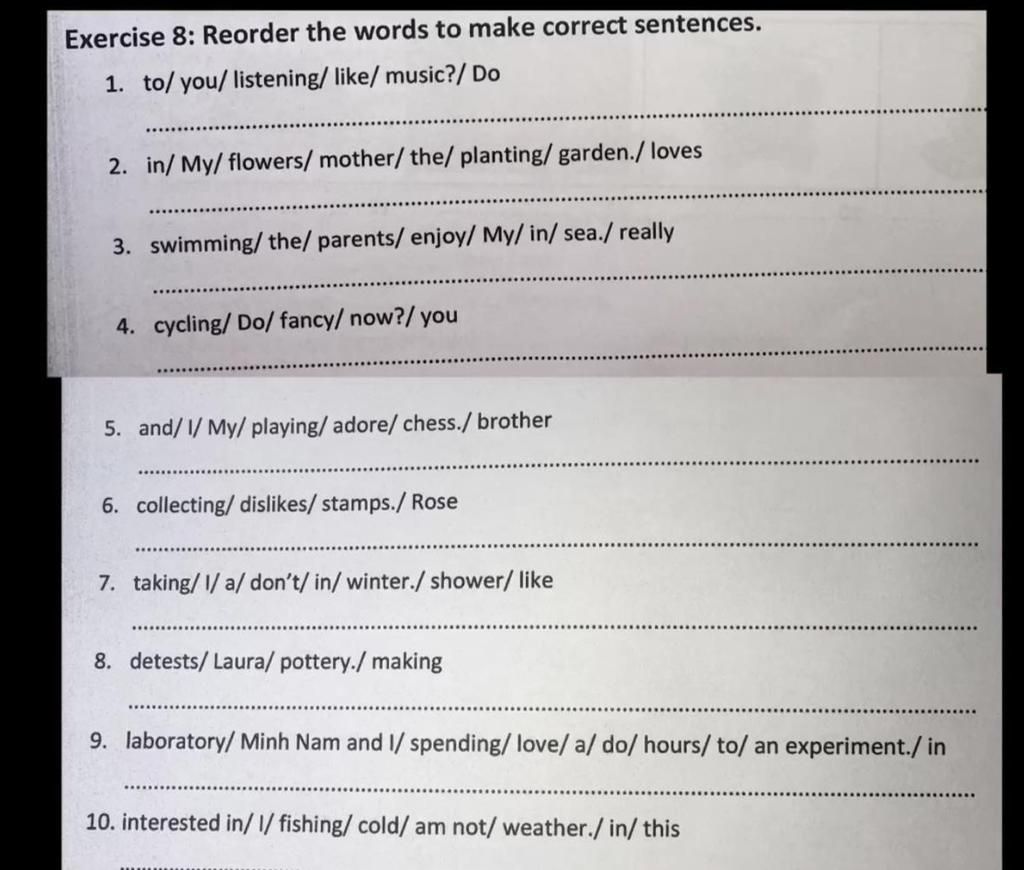 Exercise 8: Reorder the words to make correct sentences.

1. to/ you/ listening/ like/ music?/ Do

2. in/ My/ flowers/ mother/ the/ planting/ garden./ loves

3. swimming/ the/ parents/ enjoy/ My/ in/ sea./ really

4. cycling/ Do/ fancy/ now?/ you

5. and/ I/ My/ playing/ adore/ chess./ brother

6. collecting/ dislikes/ stamps./ Rose

7. taking/ I/ a/ don't/ in/ winter./ shower/ like

8. detests/ Laura/ pottery./ making

9. laboratory/ Minh Nam and I/ spending/ love/ a/ do/ hours/ to/ an experiment./ in

10. interested in/ I/ fishing/ cold/ am not/ weather./ in/ this